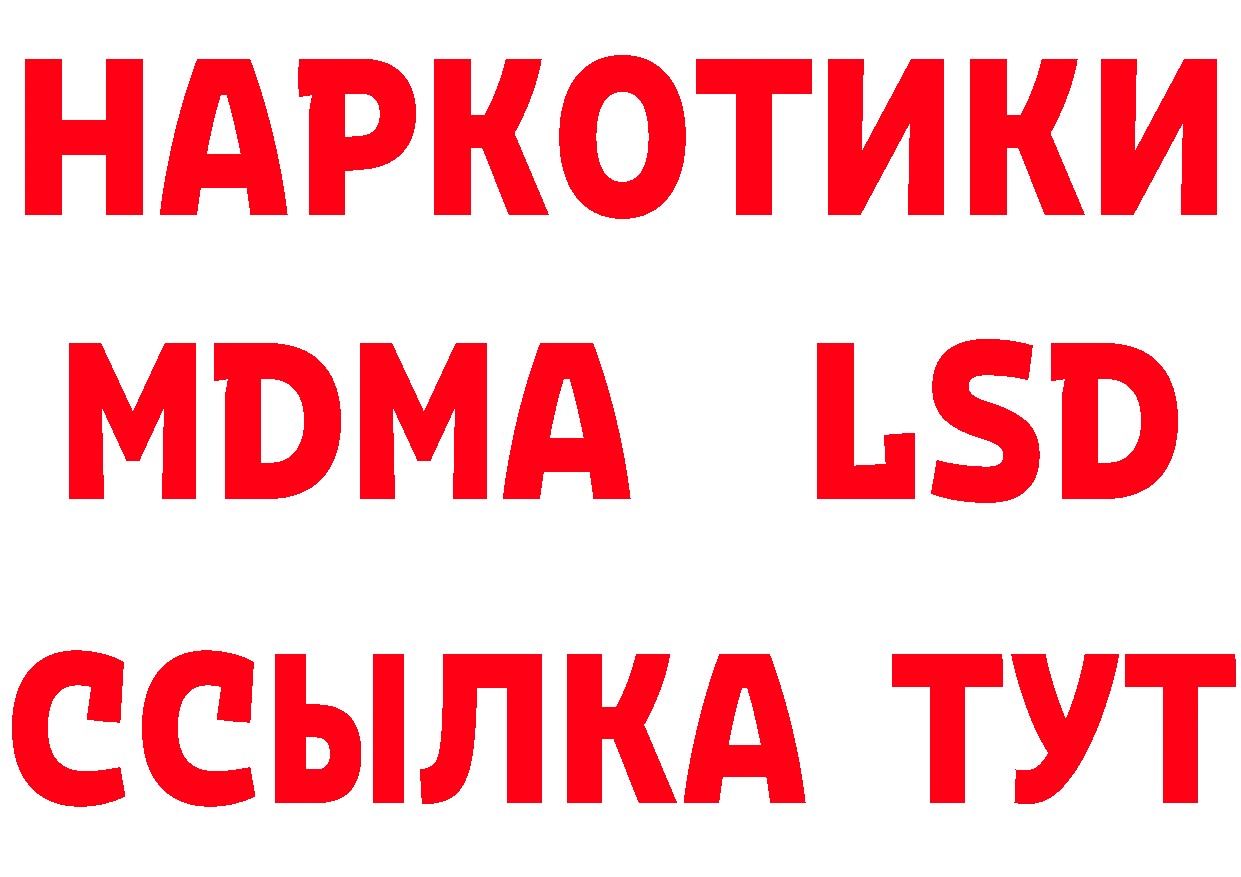 НАРКОТИКИ
MDMA LSD
ССЫЛКА ТУТ